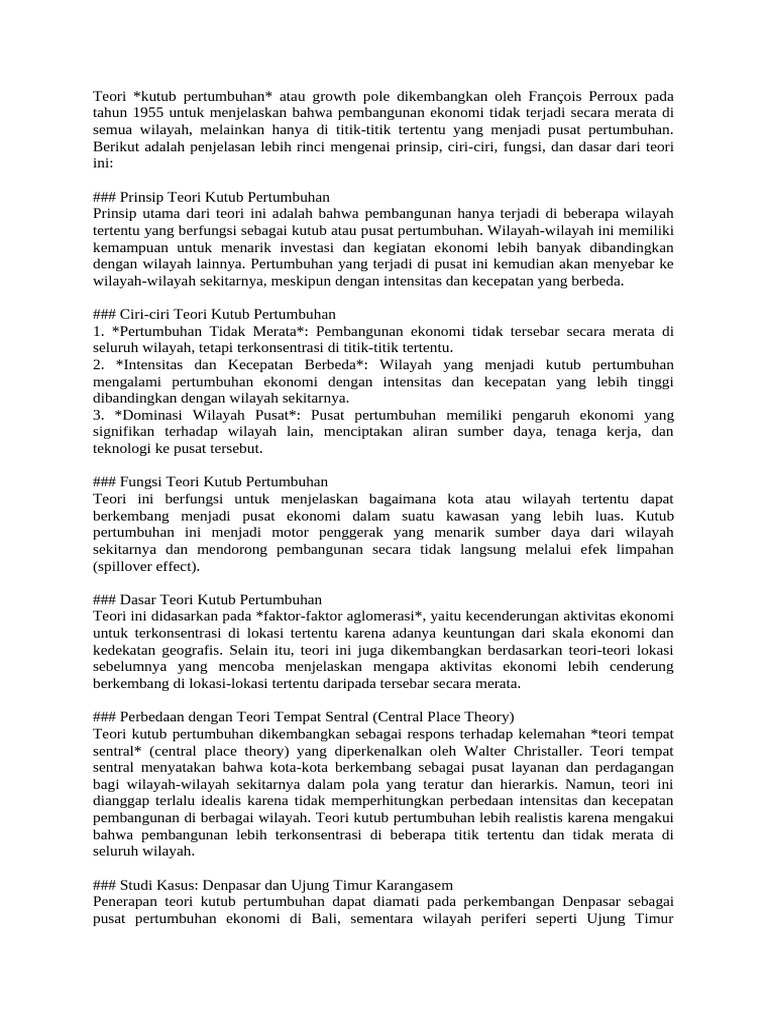 Teori *kutub pertumbuhan* atau growth pole dikembangkan oleh François Perroux pada tahun 1955 untuk menjelaskan bahwa pembangunan ekonomi tidak terjadi secara merata di semua wilayah, melainkan hanya di titik-titik tertentu yang menjadi pusat pertumbuhan. Berikut adalah penjelasan lebih rinci mengenai prinsip, ciri-ciri, fungsi, dan dasar dari teori ini:

### Prinsip Teori Kutub Pertumbuhan
Prinsip utama dari teori ini adalah bahwa pembangunan hanya terjadi di beberapa wilayah tertentu yang berfungsi sebagai kutub atau pusat pertumbuhan. Wilayah-wilayah ini memiliki kemampuan untuk menarik investasi dan kegiatan ekonomi lebih banyak dibandingkan dengan wilayah lainnya. Pertumbuhan yang terjadi di pusat ini kemudian akan menyebar ke wilayah-wilayah sekitarnya, meskipun dengan intensitas dan kecepatan yang berbeda.

### Ciri-ciri Teori Kutub Pertumbuhan
1. *Pertumbuhan Tidak Merata*: Pembangunan ekonomi tidak tersebar secara merata di seluruh wilayah, tetapi terkonsentrasi di titik-titik tertentu.
2. *Intensitas dan Kecepatan Berbeda*: Wilayah yang menjadi kutub pertumbuhan mengalami pertumbuhan ekonomi dengan intensitas dan kecepatan yang lebih tinggi dibandingkan dengan wilayah sekitarnya.
3. *Dominasi Wilayah Pusat*: Pusat pertumbuhan memiliki pengaruh ekonomi yang signifikan terhadap wilayah lain, menciptakan aliran sumber daya, tenaga kerja, dan teknologi ke pusat tersebut.

### Fungsi Teori Kutub Pertumbuhan
Teori ini berfungsi untuk menjelaskan bagaimana kota atau wilayah tertentu dapat berkembang menjadi pusat ekonomi dalam suatu kawasan yang lebih luas. Kutub pertumbuhan ini menjadi motor penggerak yang menarik sumber daya dari wilayah sekitarnya dan mendorong pembangunan secara tidak langsung melalui efek limpahan (spillover effect).

### Dasar Teori Kutub Pertumbuhan
Teori ini didasarkan pada *faktor-faktor aglomerasi*, yaitu kecenderungan aktivitas ekonomi untuk terkonsentrasi di lokasi tertentu karena adanya keuntungan dari skala ekonomi dan kedekatan geografis. Selain itu, teori ini juga dikembangkan berdasarkan teori-teori lokasi sebelumnya yang mencoba menjelaskan mengapa aktivitas ekonomi lebih cenderung berkembang di lokasi-lokasi tertentu daripada tersebar secara merata.

### Perbedaan dengan Teori Tempat Sentral (Central Place Theory)
Teori kutub pertumbuhan dikembangkan sebagai respons terhadap kelemahan *teori tempat sentral* (central place theory) yang diperkenalkan oleh Walter Christaller. Teori tempat sentral menyatakan bahwa kota-kota berkembang sebagai pusat layanan dan perdagangan bagi wilayah-wilayah sekitarnya dalam pola yang teratur dan hierarkis. Namun, teori ini dianggap terlalu idealis karena tidak memperhitungkan perbedaan intensitas dan kecepatan pembangunan di berbagai wilayah. Teori kutub pertumbuhan lebih realistis karena mengakui bahwa pembangunan lebih terkonsentrasi di beberapa titik tertentu dan tidak merata di seluruh wilayah.

### Studi Kasus: Denpasar dan Ujung Timur Karangasem
Penerapan teori kutub pertumbuhan dapat diamati pada perkembangan Denpasar sebagai pusat pertumbuhan ekonomi di Bali, sementara wilayah periferi seperti Ujung Timur